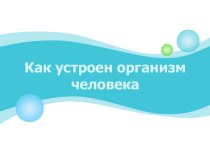 Как устроен организм человека